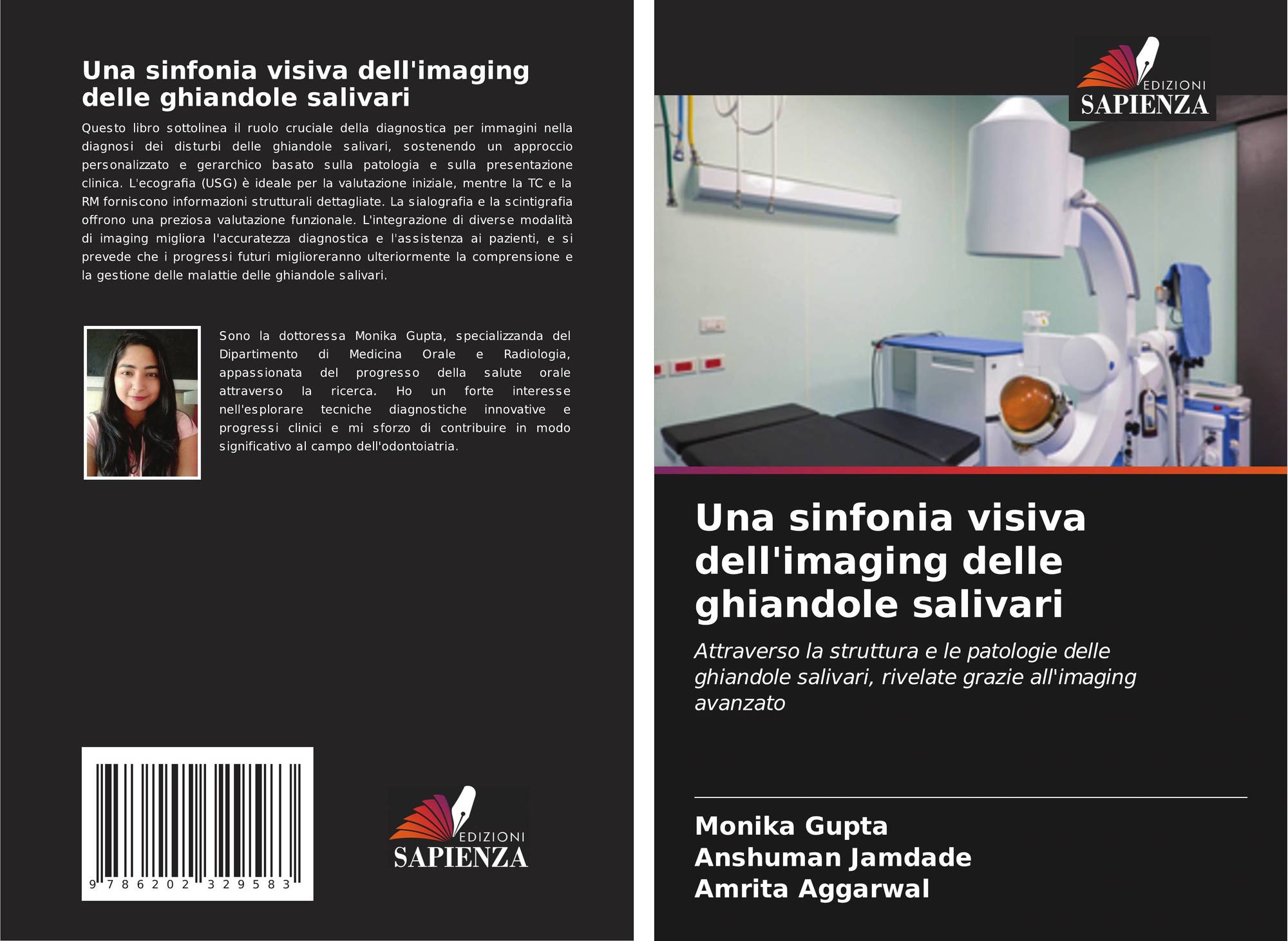 Una sinfonia visiva dell'imaging delle ghiandole salivari

Questo libro sottolinea il ruolo cruciale della diagnostica per immagini nella diagnosi dei disturbi delle ghiandole salivari, sostenendo un approccio personalizzato e gerarchico basato sulla patologia e sulla presentazione clinica. L'ecografia (USG) è ideale per la valutazione iniziale, mentre la TC e la RM forniscono informazioni strutturali dettagliate. La sialografia e la scintigrafia offrono una preziosa valutazione funzionale. L'integrazione di diverse modalità di imaging migliora l'accuratezza diagnostica e l'assistenza ai pazienti, e si prevede che i progressi futuri miglioreranno ulteriormente la comprensione e la gestione delle malattie delle ghiandole salivari.

Sono la dottoressa Monika Gupta, specializzanda del Dipartimento di Medicina Orale e Radiologia, appassionata del progresso della salute orale attraverso la ricerca. Ho un forte interesse nell'esplorare tecniche diagnostiche innovative e progressi clinici e mi sforzo di contribuire in modo significativo al campo dell'odontoiatria.

9 786202 329583

EDIZIONI
SAPIENZA

EDIZIONI
SAPIENZA

Una sinfonia visiva dell'imaging delle ghiandole salivari

Attraverso la struttura e le patologie delle ghiandole salivari, rivelate grazie all'imaging avanzato

Monika Gupta
Anshuman Jamdade
Amrita Aggarwal